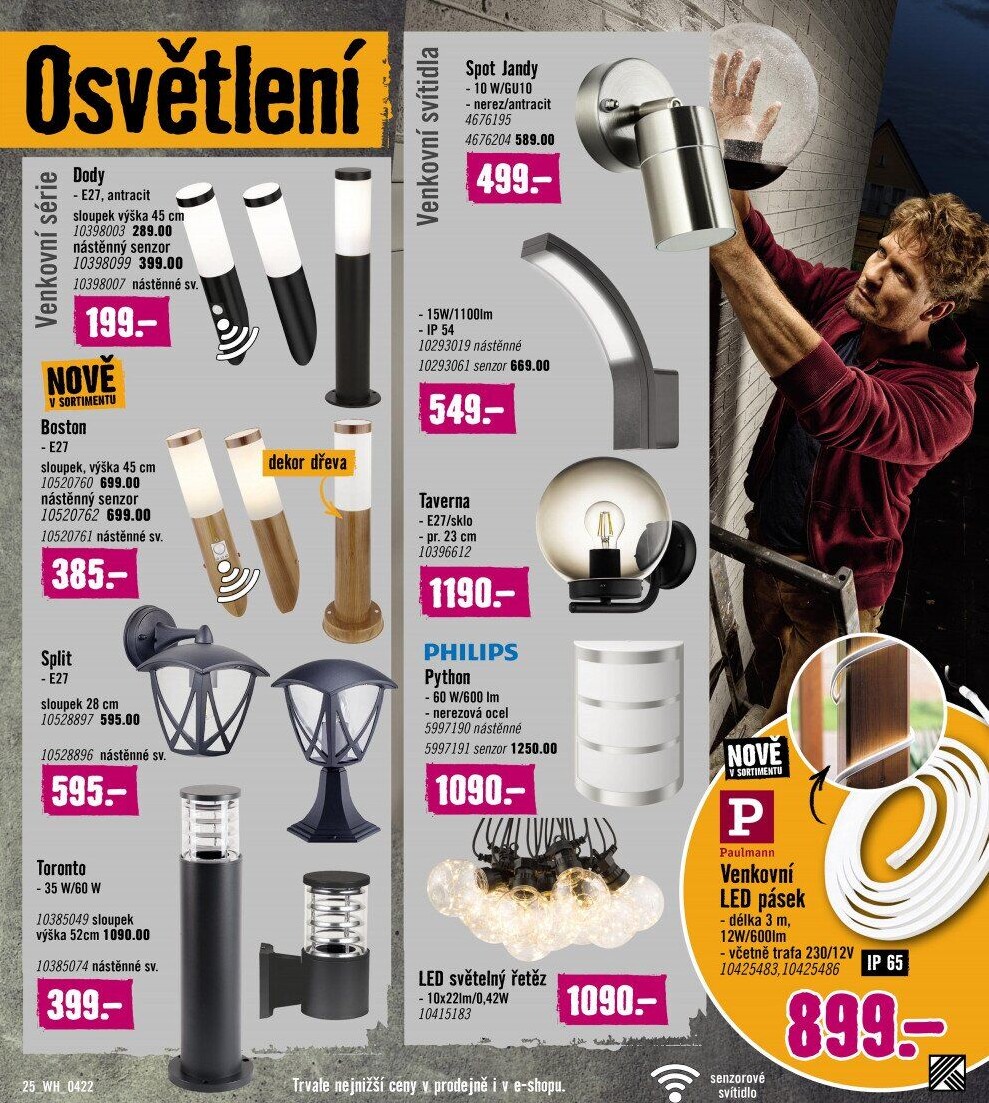 Osvětlení

Venkovní série

Dody
- E27, antracit
sloupek výška 45 cm
10398003 289.00
nástěnný senzor
10398099 399.00
10398007 nástěnné sv.
199.-

NOVĚ V SORTIMENTU

Boston
- E27
sloupek, výška 45 cm
10520760 699.00
nástěnný senzor
10520762 699.00
10520761 nástěnné sv.
385.-

dekor dřeva

Split
- E27
sloupek 28 cm
10528897 595.00
10528896 nástěnné sv.
595.-

Toronto
- 35 W/60 W
10385049 sloupek
výška 52cm 1090.00
10385074 nástěnné sv.
399.-

Venkovní svítidla

Spot Jandy
- 10 W/GU10
- nerez/antracit
4676195
4676204 589.00
499.-

- 15W/1100lm
- IP 54
10293019 nástěnné
10293061 senzor 669.00
549.-

Taverna
- E27/sklo
- pr. 23 cm
10396612
1190.-

PHILIPS
Python
- 60 W/600 lm
- nerezová ocel
5997190 nástěnné
5997191 senzor 1250.00
1090.-

LED světelný řetěz
- 10x22lm/0,42W
10415183
1090.-

NOVĚ V SORTIMENTU
P
Paulmann
Venkovní LED pásek
- délka 3 m, 12W/600lm
- včetně trafa 230/12V
10425483,10425486
IP 65
899.-

25_WH_0422
Trvale nejnižší ceny v prodejně i v e-shopu.
senzorové svítidlo